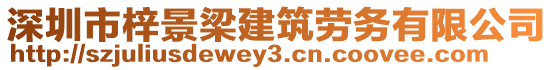 深圳市梓景梁建筑劳务有限公司
http://szjuliusdewey3.cn.coovee.com